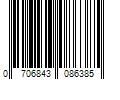 0 706843 086385